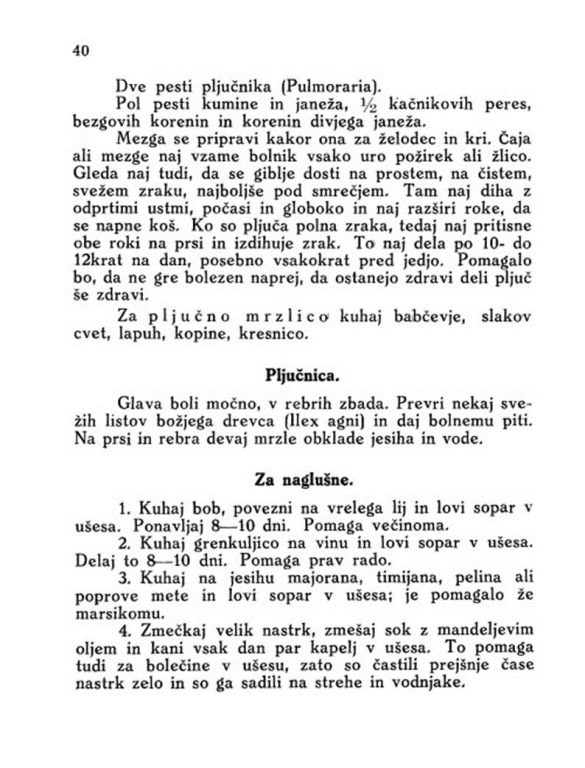 40

Dve pesti pljučnika (Pulmoraria).

Pol pesti kumine in janeža, $\frac{1}{2}$ kačnikovih peres, bezgovih korenin in korenin divjega janeža.

Mezga se pripravi kakor ona za želodec in kri. Čaja ali mezge naj vzame bolnik vsako uro požirek ali žlico. Gleda naj tudi, da se giblje dosti na prostem, na čistem, svežem zraku, najboljše pod smrečjem. Tam naj diha z odprtimi ustmi, počasi in globoko in naj razširi roke, da se napne koš. Ko so pljuča polna zraka, tedaj naj pritisne obe roki na prsi in izdihuje zrak. To naj dela po 10- do 12krat na dan, posebno vsakokrat pred jedjo. Pomagalo bo, da ne gre bolezen naprej, da ostanejo zdravi deli pljuč še zdravi.

Za pljučno mrzlico kuhaj babčevje, slakov cvet, lapuh, kopine, kresnico.

Pljučnica.

Glava boli močno, v rebrih zbada. Prevri nekaj svežih listov božjega drevca (Ilex agni) in daj bolnemu piti. Na prsi in rebra devaj mrzle obklade jesiha in vode.

Za naglušne.

1. Kuhaj bob, povezni na vrelega lij in lovi sopar v ušesa. Ponavljaj 8—10 dni. Pomaga večinoma.

2. Kuhaj grenkuljico na vinu in lovi sopar v ušesa. Delaj to 8—10 dni. Pomaga prav rado.

3. Kuhaj na jesihu majorana, timijana, pelina ali poprove mete in lovi sopar v ušesa; je pomagalo že marsikomu.

4. Zmečkaj velik nastrk, zmešaj sok z mandeljevim oljem in kani vsak dan par kapelj v ušesa. To pomaga tudi za bolečine v ušesu, zato so častili prejšnje čase nastrk zelo in so ga sadili na strehe in vodnjake.